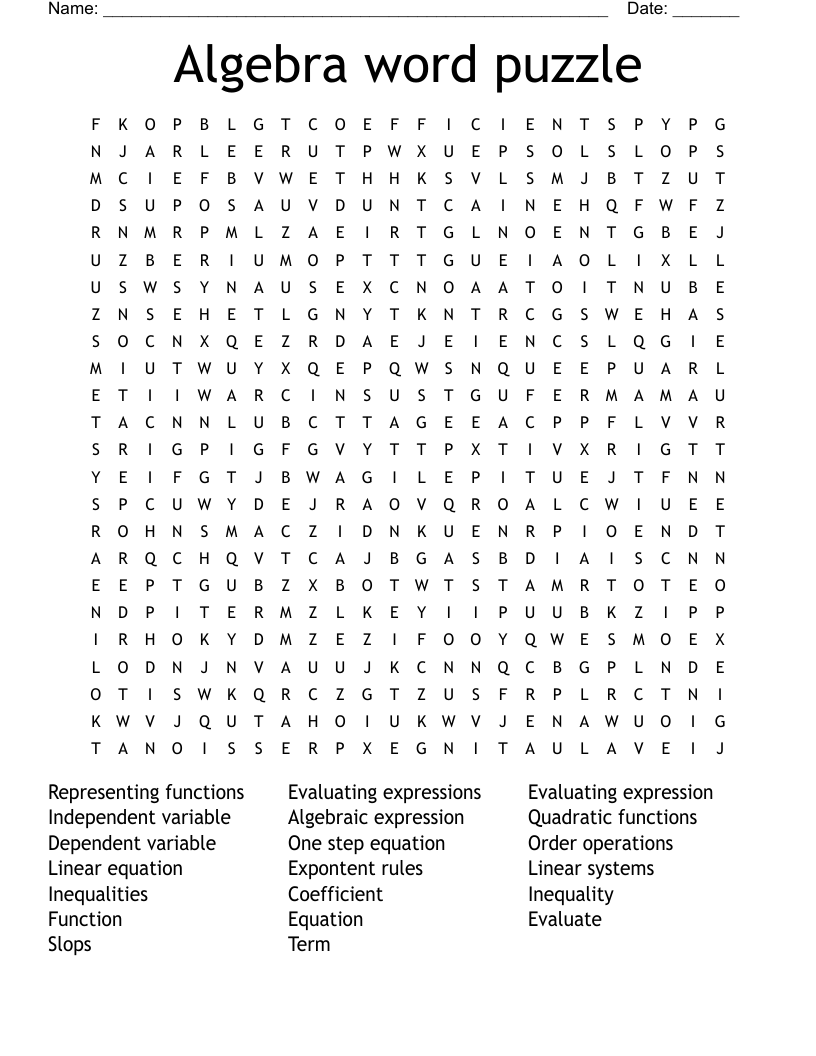 Name: ______________________________________________________ Date: _______

Algebra word puzzle

F K O P B L G T C O E F F I C I E N T S P Y P G
N J A R L E E R U T P W X U E P S O L S L O P S
M C I E F B V W E T H H K S V L S M J B T Z U T
D S U P O S A U V D U N T C A I N E H Q F W F Z
R N M R P M L Z A E I R T G L N O E N T G B E J
U Z B E R I U M O P T T T G U E I A O L I X L L
U S W S Y N A U S E X C N O A A T O I T N U B E
Z N S E H E T L G N Y T K N T R C G S W E H A S
S O C N X Q E Z R D A E J E I E N C S L Q G I E
M I U T W U Y X Q E P Q W S N Q U E E P U A R L
E T I I W A R C I N S U S T G U F E R M A M A U
T A C N N L U B C T T A G E E A C P P F L V V R
S R I G P I G F G V Y T T P X T I V X R I G T T
Y E I F G T J B W A G I L E P I T U E J T F N N
S P C U W Y D E J R A O V Q R O A L C W I U E E
R O H N S M A C Z I D N K U E N R P I O E N D T
A R Q C H Q V T C A J B G A S B D I A I S C N N
E E P T G U B Z X B O T W T S T A M R T O T E O
N D P I T E R M Z L K E Y I I P U U B K Z I P P
I R H O K Y D M Z E Z I F O O Y Q W E S M O E X
L O D N J N V A U U J K C N N Q C B G P L N D E
O T I S W K Q R C Z G T Z U S F R P L R C T N I
K W V J Q U T A H O I U K W V J E N A W U O I G
T A N O I S S E R P X E G N I T A U L A V E I J

Representing functions
Independent variable
Dependent variable
Linear equation
Inequalities
Function
Slops

Evaluating expressions
Algebraic expression
One step equation
Expontent rules
Coefficient
Equation
Term

Evaluating expression
Quadratic functions
Order operations
Linear systems
Inequality
Evaluate